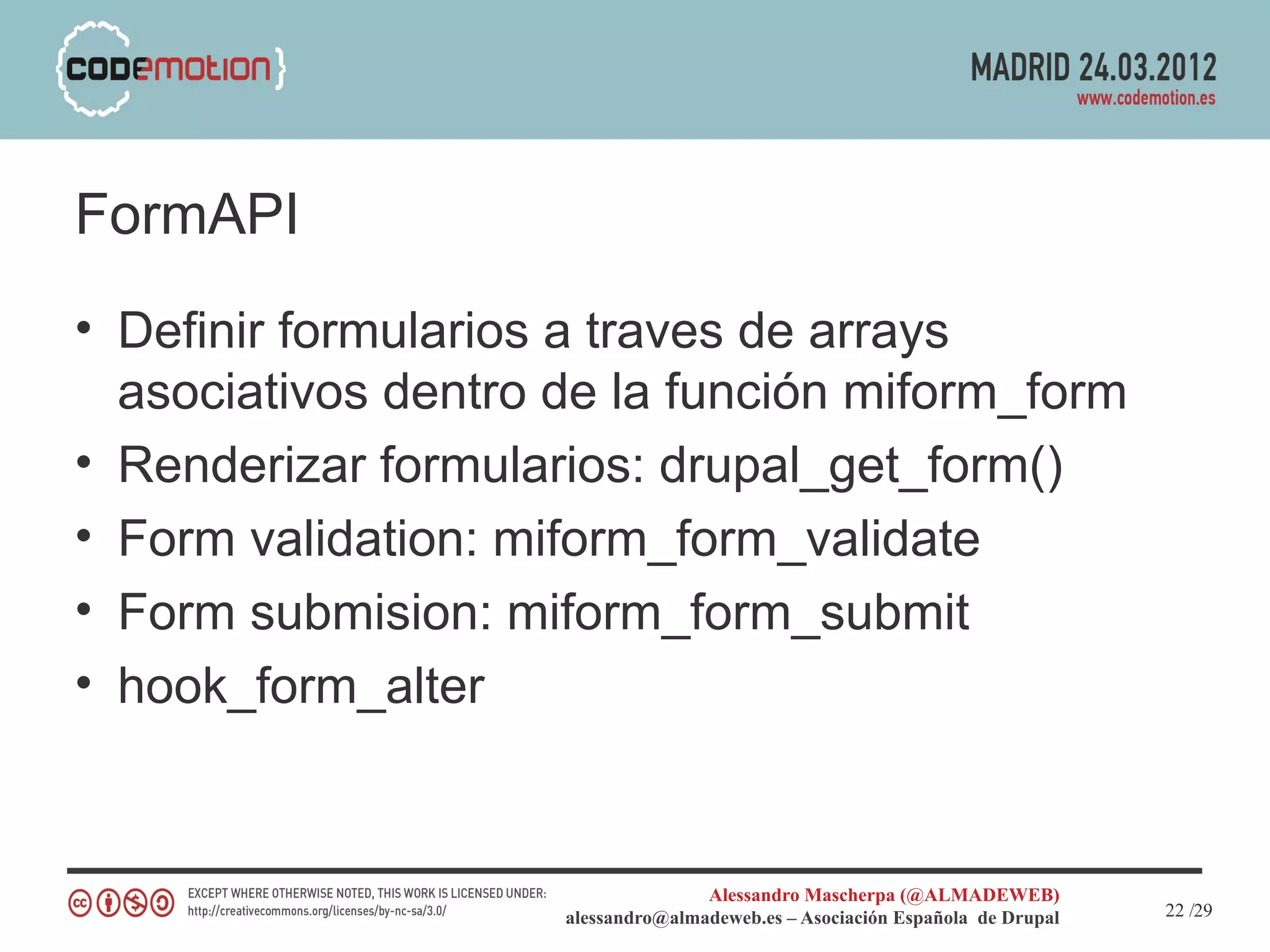 {codemotion}

MADRID 24.03.2012
www.codemotion.es

FormAPI

• Definir formularios a traves de arrays asociativos dentro de la función miform_form
• Renderizar formularios: drupal_get_form()
• Form validation: miform_form_validate
• Form submision: miform_form_submit
• hook_form_alter

EXCEPT WHERE OTHERWISE NOTED, THIS WORK IS LICENSED UNDER:
http://creativecommons.org/licenses/by-nc-sa/3.0/

Alessandro Mascherpa (@ALMADEWEB)
alessandro@almadeweb.es – Asociación Española de Drupal

22 /29